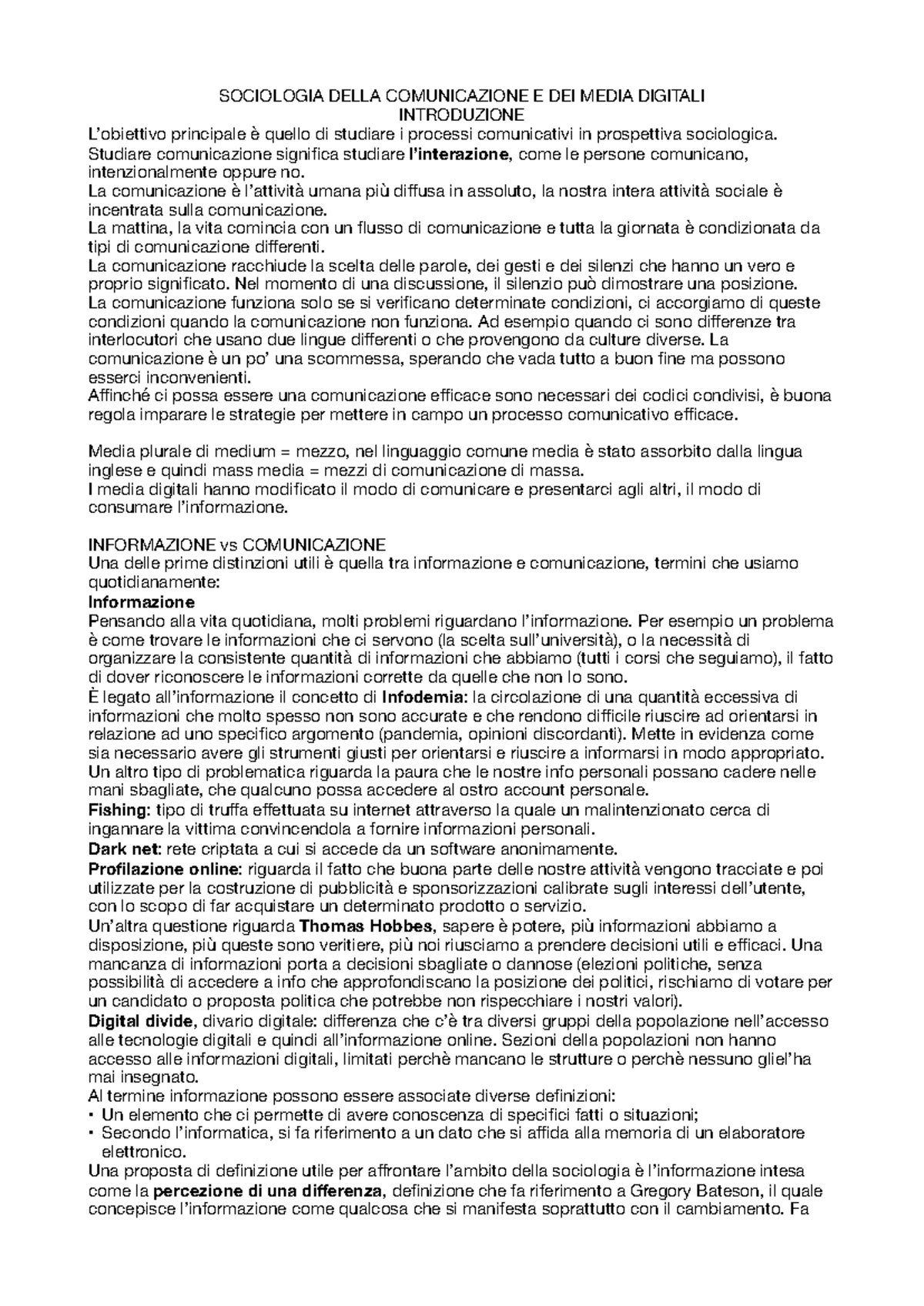 SOCIOLOGIA DELLA COMUNICAZIONE E DEI MEDIA DIGITALI
INTRODUZIONE
L'obiettivo principale è quello di studiare i processi comunicativi in prospettiva sociologica.
Studiare comunicazione significa studiare l'interazione, come le persone comunicano, intenzionalmente oppure no.
La comunicazione è l'attività umana più diffusa in assoluto, la nostra intera attività sociale è incentrata sulla comunicazione.
La mattina, la vita comincia con un flusso di comunicazione e tutta la giornata è condizionata da tipi di comunicazione differenti.
La comunicazione racchiude la scelta delle parole, dei gesti e dei silenzi che hanno un vero e proprio significato. Nel momento di una discussione, il silenzio può dimostrare una posizione.
La comunicazione funziona solo se si verificano determinate condizioni, ci accorgiamo di queste condizioni quando la comunicazione non funziona. Ad esempio quando ci sono differenze tra interlocutori che usano due lingue differenti o che provengono da culture diverse. La comunicazione è un po' una scommessa, sperando che vada tutto a buon fine ma possono esserci inconvenienti.
Affinché ci possa essere una comunicazione efficace sono necessari dei codici condivisi, è buona regola imparare le strategie per mettere in campo un processo comunicativo efficace.

Media plurale di medium = mezzo, nel linguaggio comune media è stato assorbito dalla lingua inglese e quindi mass media = mezzi di comunicazione di massa.
I media digitali hanno modificato il modo di comunicare e presentarci agli altri, il modo di consumare l'informazione.

INFORMAZIONE vs COMUNICAZIONE
Una delle prime distinzioni utili è quella tra informazione e comunicazione, termini che usiamo quotidianamente:
Informazione
Pensando alla vita quotidiana, molti problemi riguardano l'informazione. Per esempio un problema è come trovare le informazioni che ci servono (la scelta sull'università), o la necessità di organizzare la consistente quantità di informazioni che abbiamo (tutti i corsi che seguiamo), il fatto di dover riconoscere le informazioni corrette da quelle che non lo sono.
È legato all'informazione il concetto di Infodemia: la circolazione di una quantità eccessiva di informazioni che molto spesso non sono accurate e che rendono difficile riuscire ad orientarsi in relazione ad uno specifico argomento (pandemia, opinioni discordanti). Mette in evidenza come sia necessario avere gli strumenti giusti per orientarsi e riuscire a informarsi in modo appropriato.
Un altro tipo di problematica riguarda la paura che le nostre info personali possano cadere nelle mani sbagliate, che qualcuno possa accedere al ostro account personale.
Fishing: tipo di truffa effettuata su internet attraverso la quale un malintenzionato cerca di ingannare la vittima convincendola a fornire informazioni personali.
Dark net: rete criptata a cui si accede da un software anonimamente.
Profilazione online: riguarda il fatto che buona parte delle nostre attività vengono tracciate e poi utilizzate per la costruzione di pubblicità e sponsorizzazioni calibrate sugli interessi dell'utente, con lo scopo di far acquistare un determinato prodotto o servizio.
Un'altra questione riguarda Thomas Hobbes, sapere è potere, più informazioni abbiamo a disposizione, più queste sono veritiere, più noi riusciamo a prendere decisioni utili e efficaci. Una mancanza di informazioni porta a decisioni sbagliate o dannose (elezioni politiche, senza possibilità di accedere a info che approfondiscano la posizione dei politici, rischiamo di votare per un candidato o proposta politica che potrebbe non rispecchiare i nostri valori).
Digital divide, divario digitale: differenza che c'è tra diversi gruppi della popolazione nell'accesso alle tecnologie digitali e quindi all'informazione online. Sezioni della popolazioni non hanno accesso alle informazioni digitali, limitati perchè mancano le strutture o perchè nessuno gliel'ha mai insegnato.
Al termine informazione possono essere associate diverse definizioni:
• Un elemento che ci permette di avere conoscenza di specifici fatti o situazioni;
• Secondo l'informatica, si fa riferimento a un dato che si affida alla memoria di un elaboratore elettronico.
Una proposta di definizione utile per affrontare l'ambito della sociologia è l'informazione intesa come la percezione di una differenza, definizione che fa riferimento a Gregory Bateson, il quale concepisce l'informazione come qualcosa che si manifesta soprattutto con il cambiamento. Fa